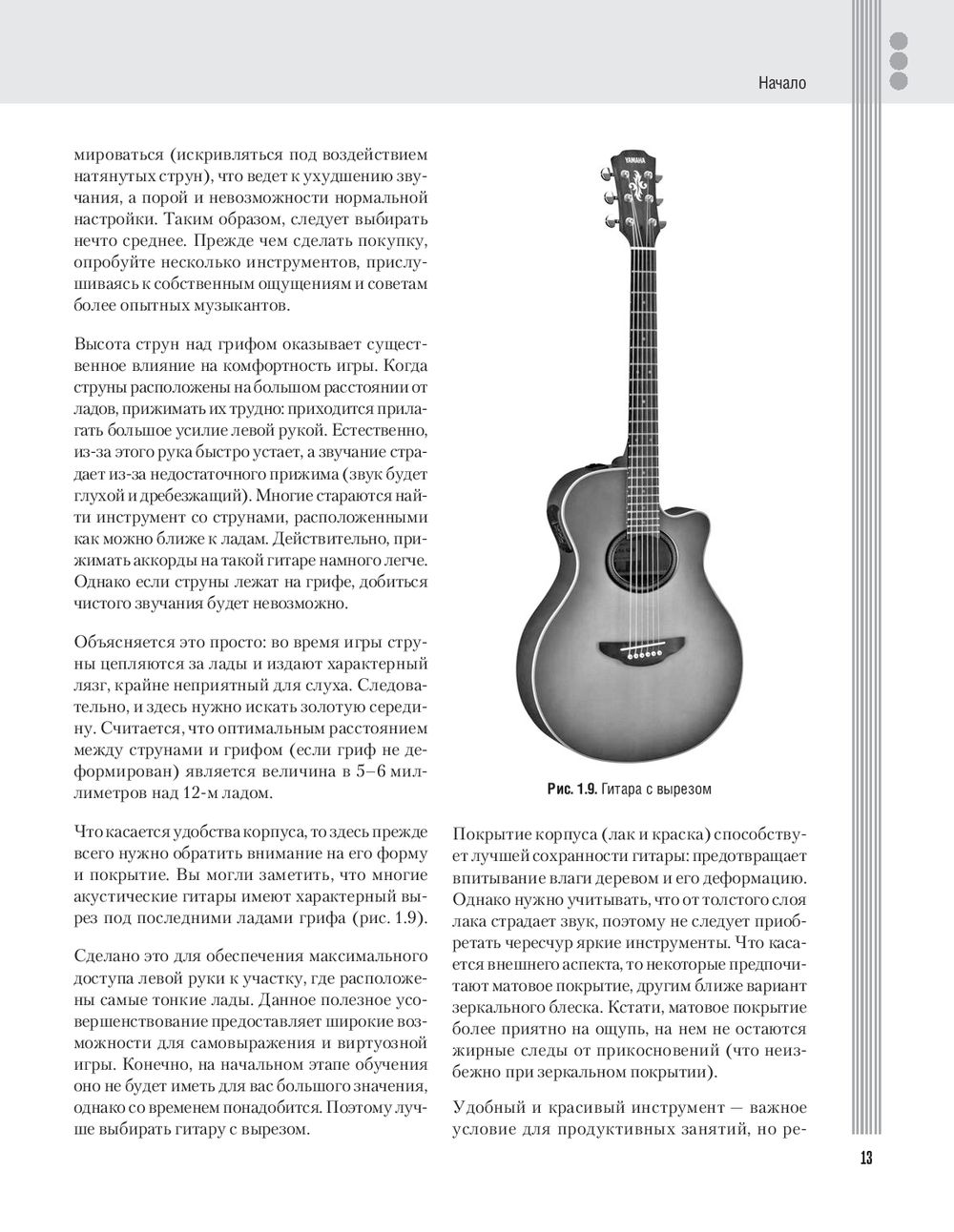 Начало

мироваться (искривляться под воздействием натянутых струн), что ведет к ухудшению звучания, а порой и невозможности нормальной настройки. Таким образом, следует выбирать нечто среднее. Прежде чем сделать покупку, опробуйте несколько инструментов, прислушиваясь к собственным ощущениям и советам более опытных музыкантов.

Высота струн над грифом оказывает существенное влияние на комфортность игры. Когда струны расположены на большом расстоянии от ладов, прижимать их трудно: приходится прилагать большое усилие левой рукой. Естественно, из-за этого рука быстро устает, а звучание страдает из-за недостаточного прижима (звук будет глухой и дребезжащий). Многие стараются найти инструмент со струнами, расположенными как можно ближе к ладам. Действительно, прижимать аккорды на такой гитаре намного легче. Однако если струны лежат на грифе, добиться чистого звучания будет невозможно.

Объясняется это просто: во время игры струны цепляются за лады и издают характерный лязг, крайне неприятный для слуха. Следовательно, и здесь нужно искать золотую середину. Считается, что оптимальным расстоянием между струнами и грифом (если гриф не деформирован) является величина в 5–6 миллиметров над 12-м ладом.

Что касается удобства корпуса, то здесь прежде всего нужно обратить внимание на его форму и покрытие. Вы могли заметить, что многие акустические гитары имеют характерный вырез под последними ладами грифа (рис. 1.9).

Сделано это для обеспечения максимального доступа левой руки к участку, где расположены самые тонкие лады. Данное полезное усовершенствование предоставляет широкие возможности для самовыражения и виртуозной игры. Конечно, на начальном этапе обучения оно не будет иметь для вас большого значения, однако со временем понадобится. Поэтому лучше выбирать гитару с вырезом.

YAMAHA

Рис. 1.9. Гитара с вырезом

Покрытие корпуса (лак и краска) способствует лучшей сохранности гитары: предотвращает впитывание влаги деревом и его деформацию. Однако нужно учитывать, что от толстого слоя лака страдает звук, поэтому не следует приобретать чересчур яркие инструменты. Что касается внешнего аспекта, то некоторые предпочитают матовое покрытие, другим ближе вариант зеркального блеска. Кстати, матовое покрытие более приятно на ощупь, на нем не остаются жирные следы от прикосновений (что неизбежно при зеркальном покрытии).

Удобный и красивый инструмент — важное условие для продуктивных занятий, но ре-

13